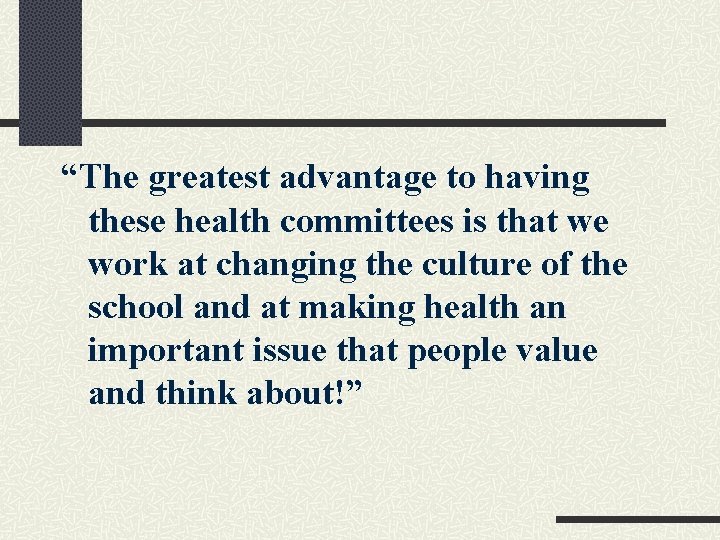 “The greatest advantage to having these health committees is that we work at changing the culture of the school and at making health an important issue that people value and think about!”